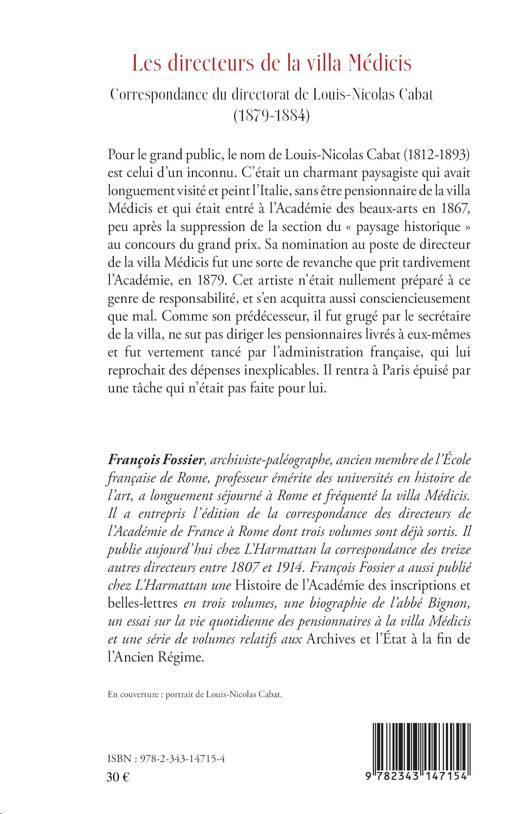 Les directeurs de la villa Médicis

Correspondance du directorat de Louis-Nicolas Cabat (1879-1884)

Pour le grand public, le nom de Louis-Nicolas Cabat (1812-1893) est celui d'un inconnu. C'était un charmant paysagiste qui avait longuement visité et peint l'Italie, sans être pensionnaire de la villa Médicis et qui était entré à l'Académie des beaux-arts en 1867, peu après la suppression de la section du « paysage historique » au concours du grand prix. Sa nomination au poste de directeur de la villa Médicis fut une sorte de revanche que prit tardivement l'Académie, en 1879. Cet artiste n'était nullement préparé à ce genre de responsabilité, et s'en acquitta aussi consciencieusement que mal. Comme son prédécesseur, il fut grugé par le secrétaire de la villa, ne sut pas diriger les pensionnaires livrés à eux-mêmes et fut vertement tancé par l'administration française, qui lui reprochait des dépenses inexplicables. Il rentra à Paris épuisé par une tâche qui n'était pas faite pour lui.

François Fossier, archiviste-paléographe, ancien membre de l'École française de Rome, professeur émérite des universités en histoire de l'art, a longuement séjourné à Rome et fréquenté la villa Médicis. Il a entrepris l'édition de la correspondance des directeurs de l'Académie de France à Rome dont trois volumes sont déjà sortis. Il publie aujourd'hui chez L'Harmattan la correspondance des treize autres directeurs entre 1807 et 1914. François Fossier a aussi publié chez L'Harmattan une Histoire de l'Académie des inscriptions et belles-lettres en trois volumes, une biographie de l'abbé Bignon, un essai sur la vie quotidienne des pensionnaires à la villa Médicis et une série de volumes relatifs aux Archives et l'État à la fin de l'Ancien Régime.

En couverture : portrait de Louis-Nicolas Cabat.

ISBN : 978-2-343-14715-4
30 €

9 782343 147154